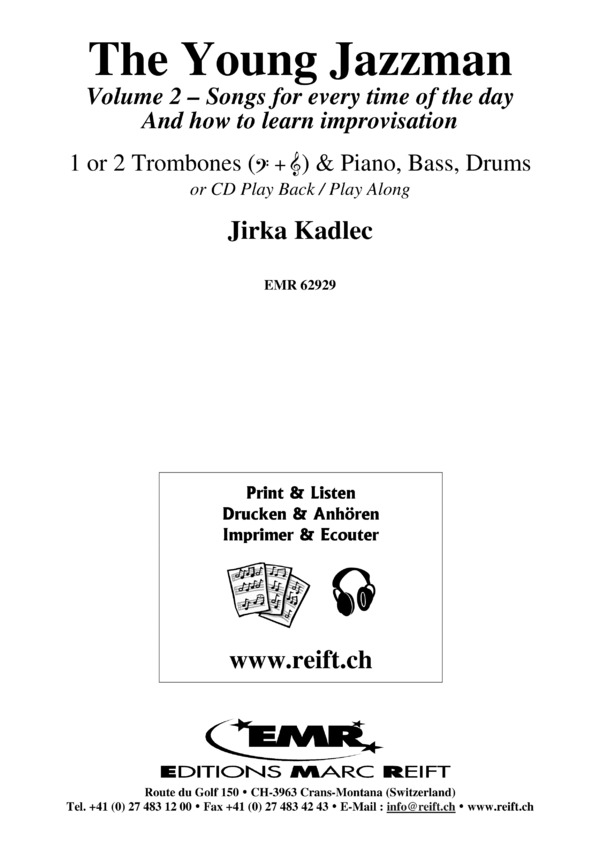 The Young Jazzman
Volume 2 – Songs for every time of the day
And how to learn improvisation

1 or 2 Trombones (𝄢 + 𝄞) & Piano, Bass, Drums
or CD Play Back / Play Along

Jirka Kadlec

EMR 62929

Print & Listen
Drucken & Anhören
Imprimer & Ecouter

www.reift.ch

EMR
EDITIONS MARC REIFT

Route du Golf 150 • CH-3963 Crans-Montana (Switzerland)
Tel. +41 (0) 27 483 12 00 • Fax +41 (0) 27 483 42 43 • E-Mail : info@reift.ch • www.reift.ch